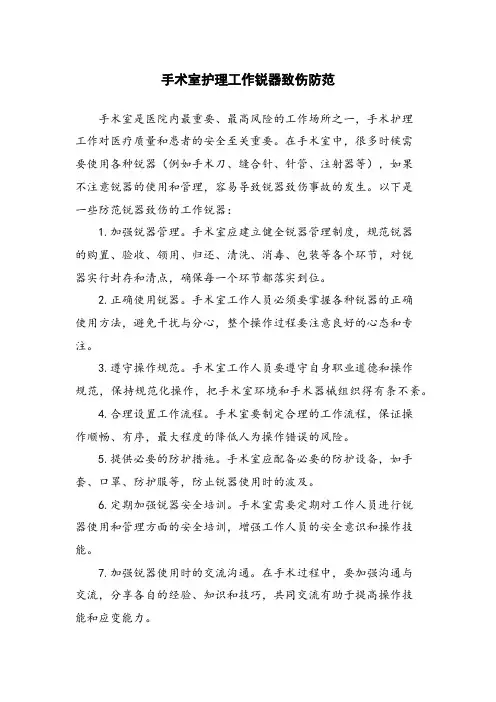 手术室护理工作锐器致伤防范

手术室是医院内最重要、最高风险的工作场所之一，手术护理工作对医疗质量和患者的安全至关重要。在手术室中，很多时候需要使用各种锐器（例如手术刀、缝合针、针管、注射器等），如果不注意锐器的使用和管理，容易导致锐器致伤事故的发生。以下是一些防范锐器致伤的工作锐器：

1. 加强锐器管理。手术室应建立健全锐器管理制度，规范锐器的购置、验收、领用、归还、清洗、消毒、包装等各个环节，对锐器实行封存和清点，确保每一个环节都落实到位。

2. 正确使用锐器。手术室工作人员必须要掌握各种锐器的正确使用方法，避免干扰与分心，整个操作过程要注意良好的心态和专注。

3. 遵守操作规范。手术室工作人员要遵守自身职业道德和操作规范，保持规范化操作，把手术室环境和手术器械组织得有条不紊。

4. 合理设置工作流程。手术室要制定合理的工作流程，保证操作顺畅、有序，最大程度的降低人为操作错误的风险。

5. 提供必要的防护措施。手术室应配备必要的防护设备，如手套、口罩、防护服等，防止锐器使用时的波及。

6. 定期加强锐器安全培训。手术室需要定期对工作人员进行锐器使用和管理方面的安全培训，增强工作人员的安全意识和操作技能。

7. 加强锐器使用时的交流沟通。在手术过程中，要加强沟通与交流，分享各自的经验、知识和技巧，共同交流有助于提高操作技能和应变能力。